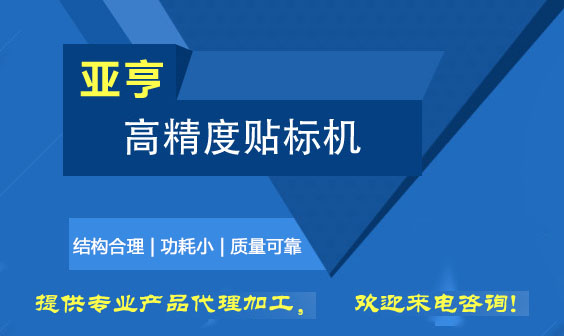 亚亨

高精度贴标机

结构合理 | 功耗小 | 质量可靠

提供专业产品代理加工。　欢迎来电咨询!